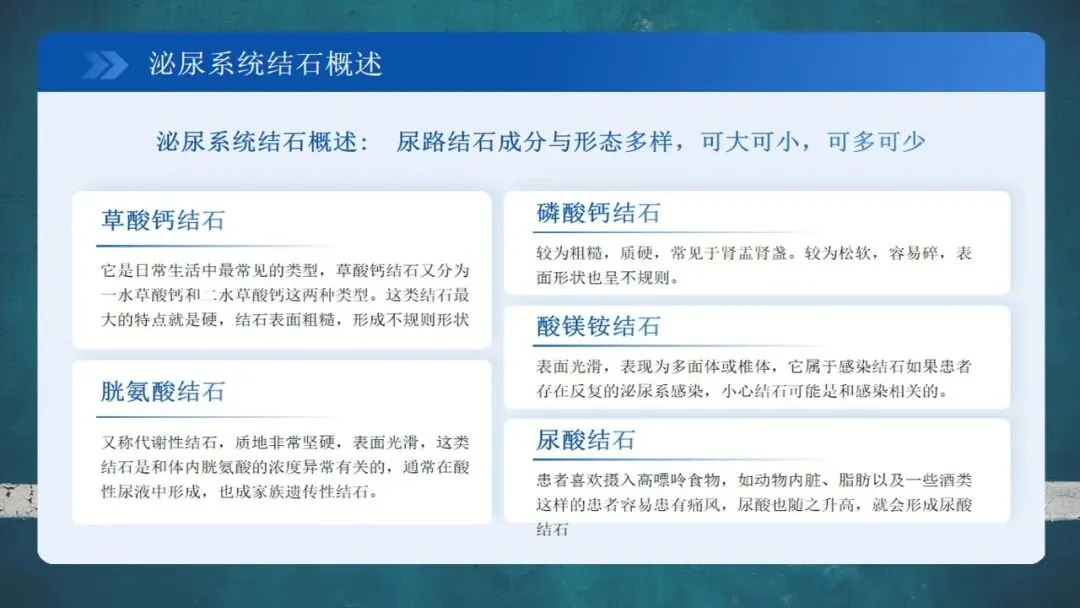 泌尿系统结石概述

泌尿系统结石概述： 尿路结石成分与形态多样，可大可小，可多可少

草酸钙结石

它是日常生活中最常见的类型，草酸钙结石又分为一水草酸钙和二水草酸钙这两种类型。这类结石最大的特点就是硬，结石表面粗糙，形成不规则形状

胱氨酸结石

又称代谢性结石，质地非常坚硬，表面光滑，这类结石是和体内胱氨酸的浓度异常有关的，通常在酸性尿液中形成，也成家族遗传性结石。

磷酸钙结石

较为粗糙，质硬，常见于肾盂肾盏。较为松软，容易碎，表面形状也呈不规则。

酸镁铵结石

表面光滑，表现为多面体或椎体，它属于感染结石如果患者存在反复的泌尿系感染，小心结石可能是和感染相关的。

尿酸结石

患者喜欢摄入高嘌呤食物，如动物内脏、脂肪以及一些酒类这样的患者容易患有痛风，尿酸也随之升高，就会形成尿酸结石